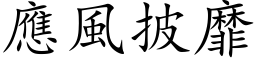 應風披靡